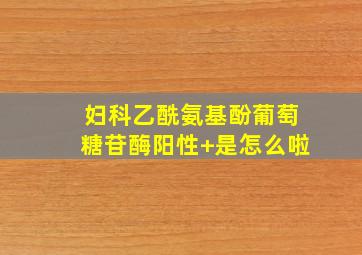 妇科乙酰氨基酚葡萄糖苷酶阳性+是怎么啦